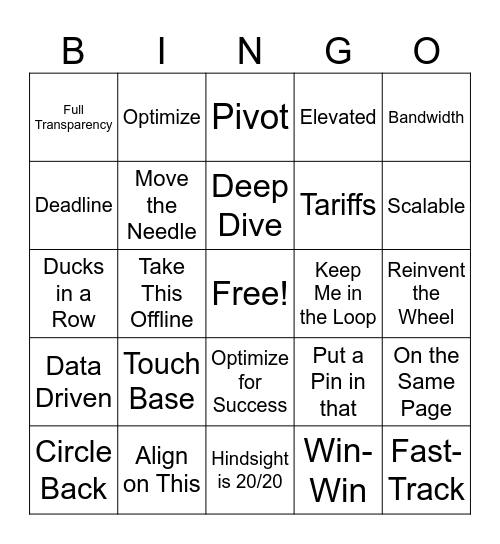 | B | I | N | G | O |
|---|---|---|---|---|
| Full Transparency | Optimize | Pivot | Elevated | Bandwidth |
| Deadline | Move the Needle | Deep Dive | Tariffs | Scalable |
| Ducks in a Row | Take This Offline | Free! | Keep Me in the Loop | Reinvent the Wheel |
| Data Driven | Touch Base | Optimize for Success | Put a Pin in that | On the Same Page |
| Circle Back | Align on This | Hindsight is 20/20 | Win-Win | Fast-Track |